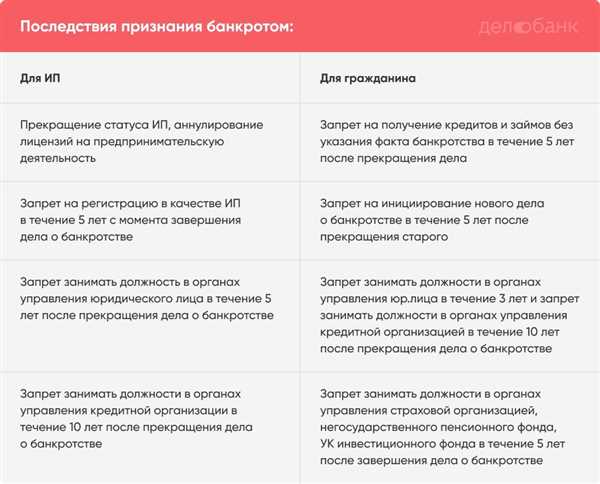 Последствия признания банкротом:

делобанк

| Для ИП | Для гражданина |
|---|---|
| Прекращение статуса ИП, аннулирование лицензий на предпринимательскую деятельность | Запрет на получение кредитов и займов без указания факта банкротства в течение 5 лет после прекращения дела |
| Запрет на регистрацию в качестве ИП в течение 5 лет с момента завершения дела о банкротстве | Запрет на инициирование нового дела о банкротстве в течение 5 лет после прекращения старого |
| Запрет занимать должность в органах управления юридического лица в течение 5 лет после прекращения дела о банкротстве | Запрет занимать должности в органах управления юр.лица в течение 3 лет и запрет занимать должности в органах управления кредитной организацией в течение 10 лет после прекращения дела о банкротстве |
| Запрет занимать должности в органах управления кредитной организации в течение 10 лет после прекращения дела о банкротстве | Запрет занимать должности в органах управления страховой организацией, негосударственного пенсионного фонда, УК инвестиционного фонда в течение 5 лет после завершения дела о банкротстве |